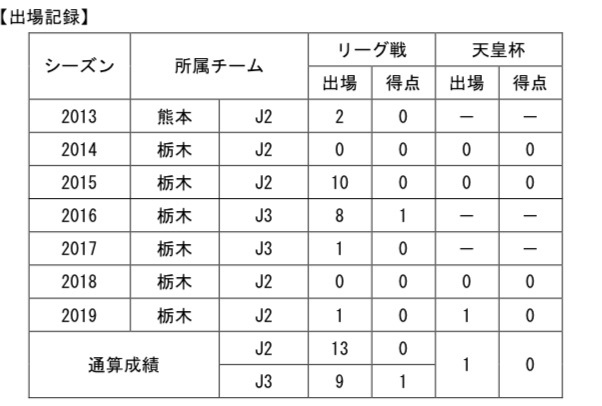 【出場記録】

| シーズン | 所属チーム | | リーグ戦 出場 | リーグ戦 得点 | 天皇杯 出場 | 天皇杯 得点 |
|---|---|---|---|---|---|---|
| 2013 | 熊本 | J2 | 2 | 0 | ー | ー |
| 2014 | 栃木 | J2 | 0 | 0 | 0 | 0 |
| 2015 | 栃木 | J2 | 10 | 0 | 0 | 0 |
| 2016 | 栃木 | J3 | 8 | 1 | ー | ー |
| 2017 | 栃木 | J3 | 1 | 0 | ー | ー |
| 2018 | 栃木 | J2 | 0 | 0 | 0 | 0 |
| 2019 | 栃木 | J2 | 1 | 0 | 1 | 0 |
| 通算成績 | | J2 | 13 | 0 | 1 | 0 |
| | | J3 | 9 | 1 | | |